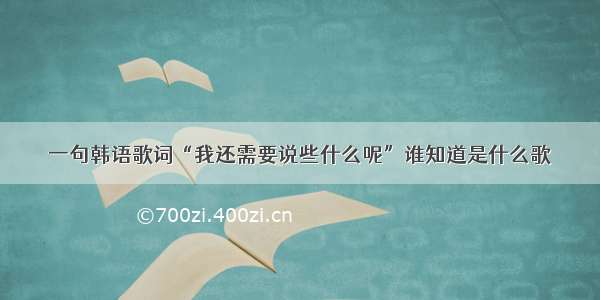 一句韩语歌词“我还需要说些什么呢”谁知道是什么歌

©700zi.400zi.cn